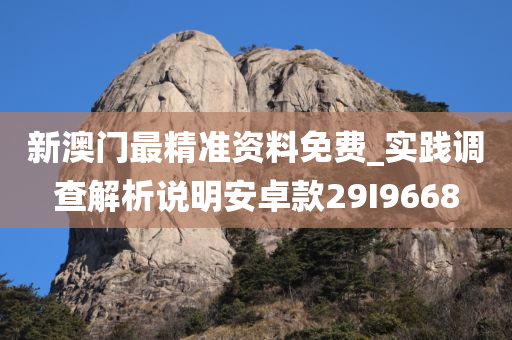 新澳门最精准资料免费_实践调查解析说明安卓款29I9668